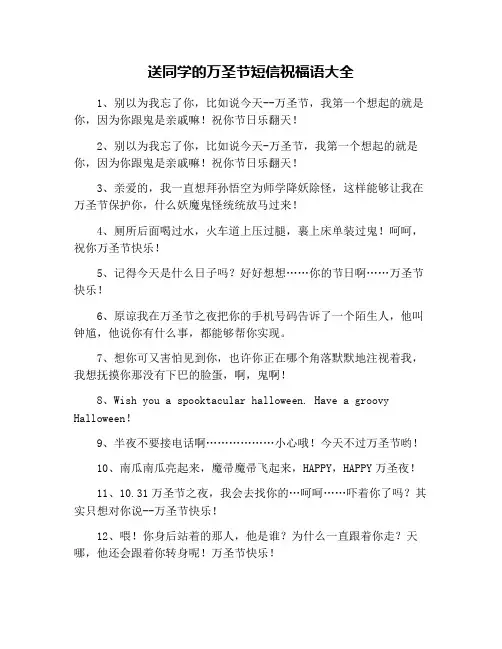 送同学的万圣节短信祝福语大全

1、别以为我忘了你，比如说今天--万圣节，我第一个想起的就是你，因为你跟鬼是亲戚嘛！祝你节日乐翻天！

2、别以为我忘了你，比如说今天-万圣节，我第一个想起的就是你，因为你跟鬼是亲戚嘛！祝你节日乐翻天！

3、亲爱的，我一直想拜孙悟空为师学降妖除怪，这样能够让我在万圣节保护你，什么妖魔鬼怪统统放马过来！

4、厕所后面喝过水，火车道上压过腿，裹上床单装过鬼！呵呵，祝你万圣节快乐！

5、记得今天是什么日子吗？好好想想……你的节日啊……万圣节快乐！

6、原谅我在万圣节之夜把你的手机号码告诉了一个陌生人，他叫钟馗，他说你有什么事，都能够帮你实现。

7、想你可又害怕见到你，也许你正在哪个角落默默地注视着我，我想抚摸你那没有下巴的脸蛋，啊，鬼啊！

8、Wish you a spooktacular halloween. Have a groovy Halloween!

9、半夜不要接电话啊………………小心哦！今天不过万圣节哟！

10、南瓜南瓜亮起来，魔帚魔帚飞起来，HAPPY，HAPPY 万圣夜！

11、10.31 万圣节之夜，我会去找你的…呵呵……吓着你了吗？其实只想对你说--万圣节快乐！

12、喂！你身后站着的那人，他是谁？为什么一直跟着你走？天哪，他还会跟着你转身呢！万圣节快乐！